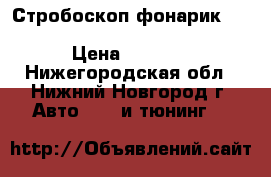 Стробоскоп фонарик

Цена
Нижегородская обл
Нижний Новгород г
Авто и тюнинг

http://Объявлений.сайт